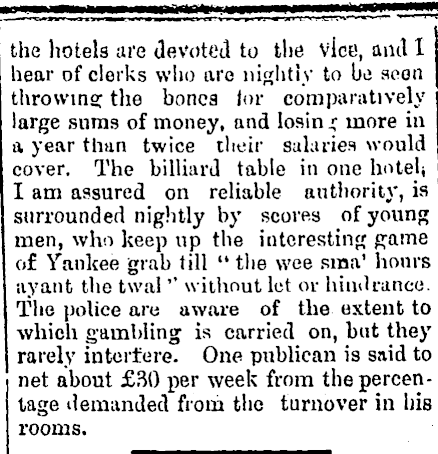 the hotels are devoted to the vice, and I hear of clerks who are nightly to be seen throwing the bones for comparatively large sums of money, and losing more in a year than twice their salaries would cover. The billiard table in one hotel, I am assured on reliable authority, is surrounded nightly by scores of young men, who keep up the interesting game of Yankee grab till "the wee sma' hours ayant the twal" without let or hindrance. The police are aware of the extent to which gambling is carried on, but they rarely interfere. One publican is said to net about £30 per week from the percentage demanded from the turnover in his rooms.